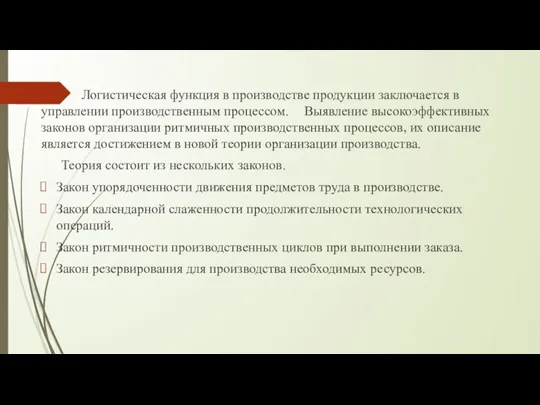 Логистическая функция в производстве продукции заключается в управлении производственным процессом. Выявление высокоэффективных законов организации ритмичных производственных процессов, их описание является достижением в новой теории организации производства.

Теория состоит из нескольких законов.

Закон упорядоченности движения предметов труда в производстве.

Закон календарной слаженности продолжительности технологических операций.

Закон ритмичности производственных циклов при выполнении заказа.

Закон резервирования для производства необходимых ресурсов.